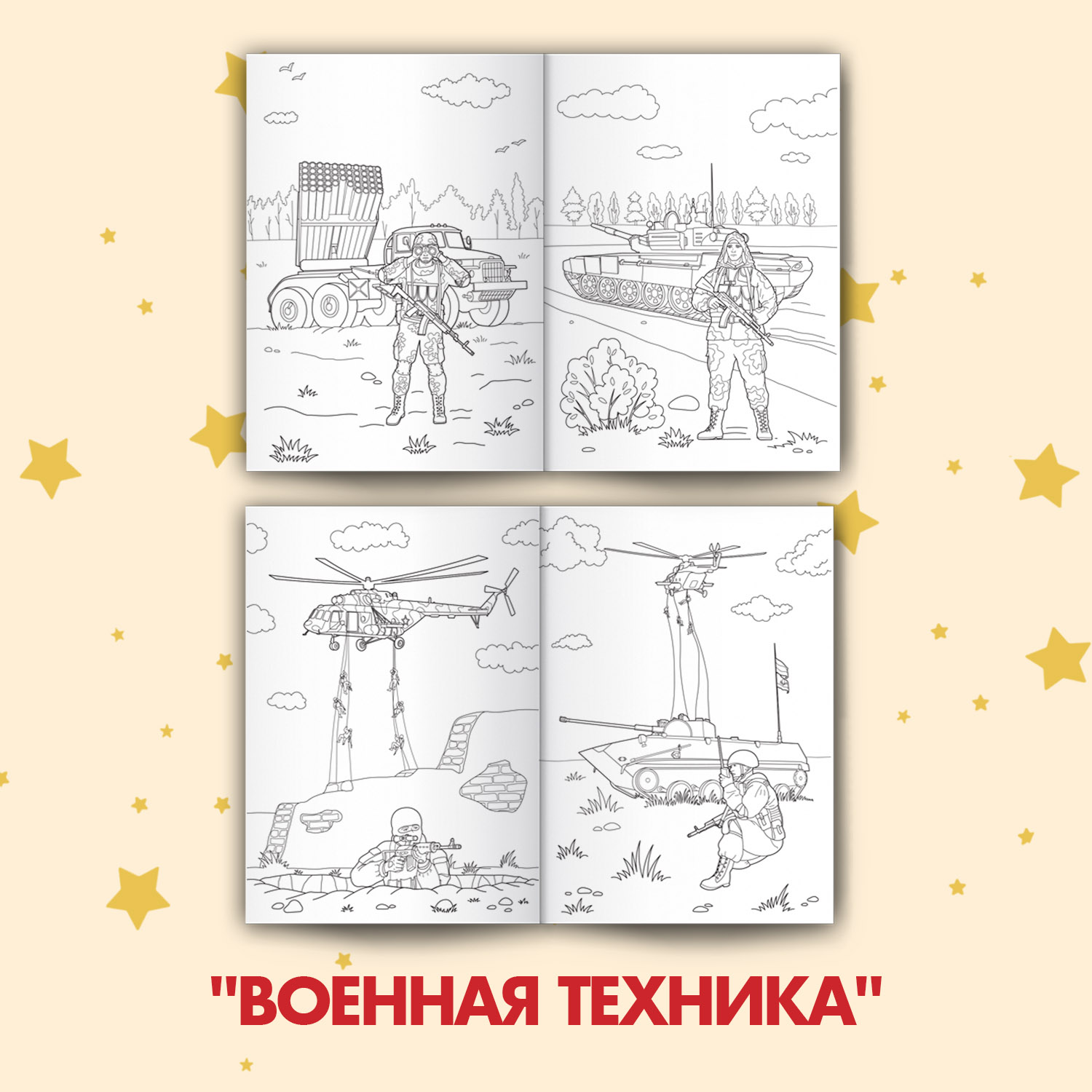 "ВОЕННАЯ ТЕХНИКА"